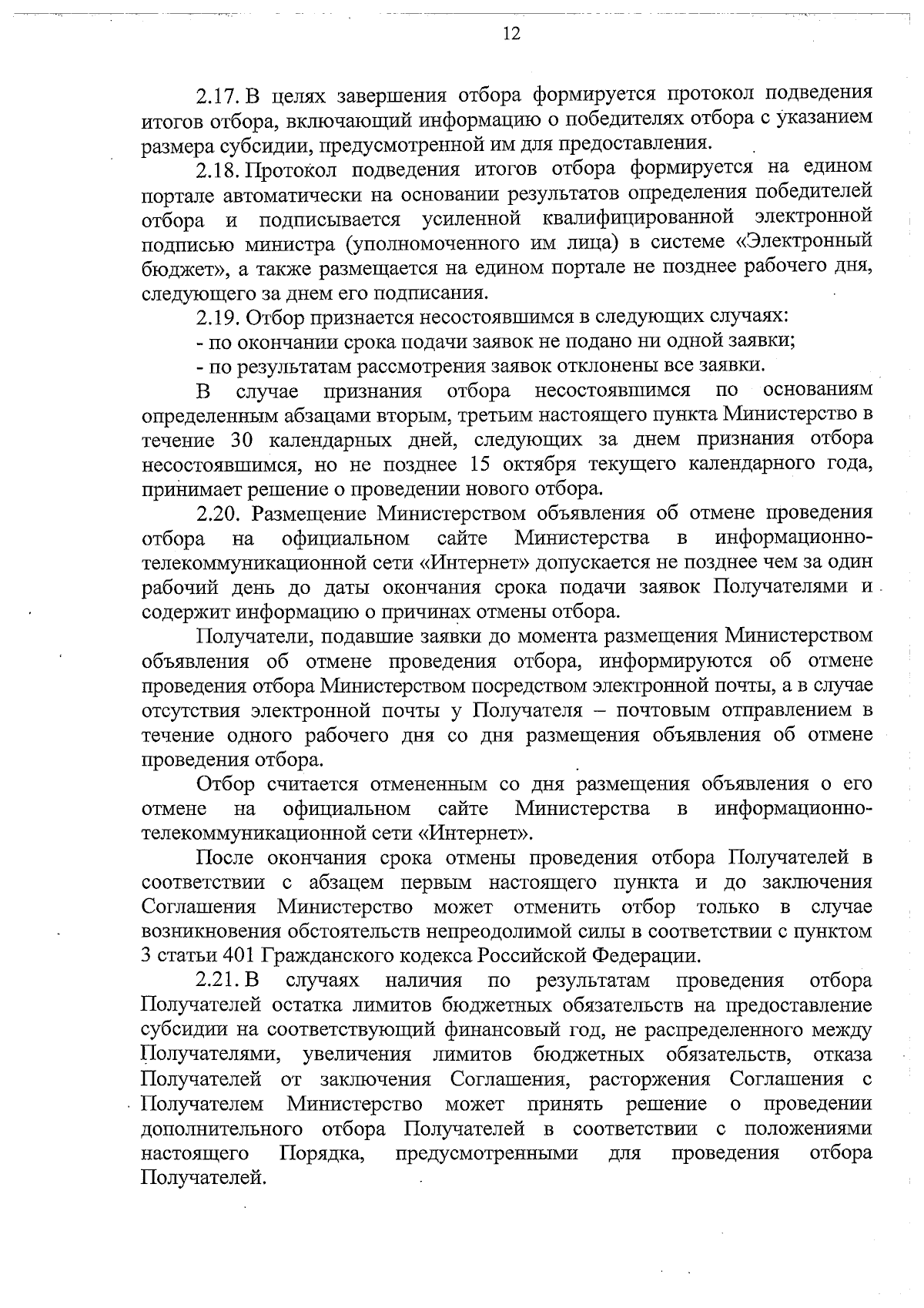 12

2.17. В целях завершения отбора формируется протокол подведения итогов отбора, включающий информацию о победителях отбора с указанием размера субсидии, предусмотренной им для предоставления.

2.18. Протокол подведения итогов отбора формируется на едином портале автоматически на основании результатов определения победителей отбора и подписывается усиленной квалифицированной электронной подписью министра (уполномоченного им лица) в системе «Электронный бюджет», а также размещается на едином портале не позднее рабочего дня, следующего за днем его подписания.

2.19. Отбор признается несостоявшимся в следующих случаях:

- по окончании срока подачи заявок не подано ни одной заявки;

- по результатам рассмотрения заявок отклонены все заявки.

В случае признания отбора несостоявшимся по основаниям определенным абзацами вторым, третьим настоящего пункта Министерство в течение 30 календарных дней, следующих за днем признания отбора несостоявшимся, но не позднее 15 октября текущего календарного года, принимает решение о проведении нового отбора.

2.20. Размещение Министерством объявления об отмене проведения отбора на официальном сайте Министерства в информационно-телекоммуникационной сети «Интернет» допускается не позднее чем за один рабочий день до даты окончания срока подачи заявок Получателями и содержит информацию о причинах отмены отбора.

Получатели, подавшие заявки до момента размещения Министерством объявления об отмене проведения отбора, информируются об отмене проведения отбора Министерством посредством электронной почты, а в случае отсутствия электронной почты у Получателя – почтовым отправлением в течение одного рабочего дня со дня размещения объявления об отмене проведения отбора.

Отбор считается отмененным со дня размещения объявления о его отмене на официальном сайте Министерства в информационно-телекоммуникационной сети «Интернет».

После окончания срока отмены проведения отбора Получателей в соответствии с абзацем первым настоящего пункта и до заключения Соглашения Министерство может отменить отбор только в случае возникновения обстоятельств непреодолимой силы в соответствии с пунктом 3 статьи 401 Гражданского кодекса Российской Федерации.

2.21. В случаях наличия по результатам проведения отбора Получателей остатка лимитов бюджетных обязательств на предоставление субсидии на соответствующий финансовый год, не распределенного между Получателями, увеличения лимитов бюджетных обязательств, отказа Получателей от заключения Соглашения, расторжения Соглашения с Получателем Министерство может принять решение о проведении дополнительного отбора Получателей в соответствии с положениями настоящего Порядка, предусмотренными для проведения отбора Получателей.